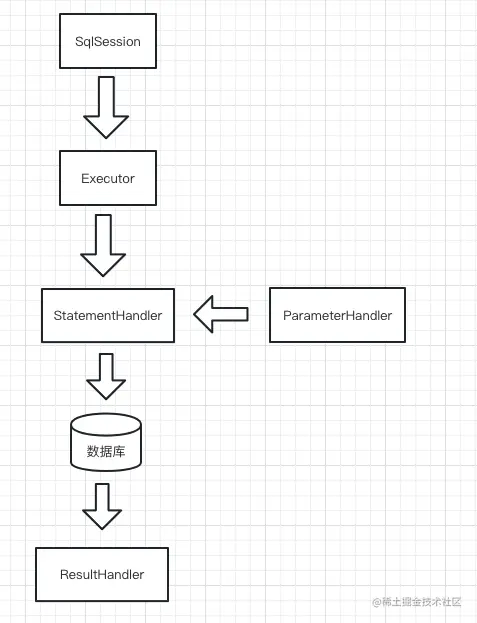 SqlSession

Executor

StatementHandler

ParameterHandler

数据库

ResultHandler

@稀土掘金技术社区